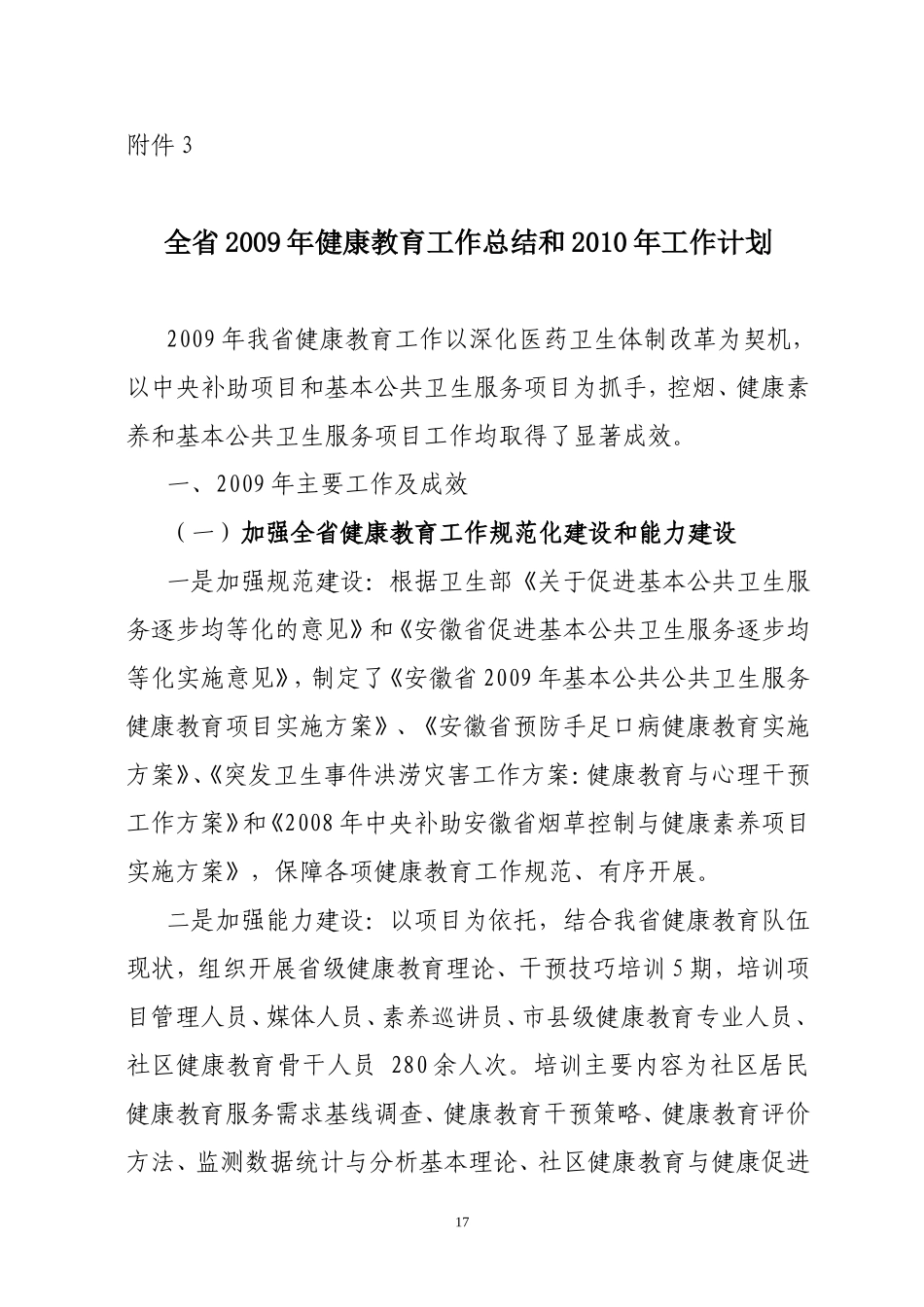 附件 3

全省 2009 年健康教育工作总结和 2010 年工作计划

2009 年我省健康教育工作以深化医药卫生体制改革为契机，以中央补助项目和基本公共卫生服务项目为抓手，控烟、健康素养和基本公共卫生服务项目工作均取得了显著成效。

一、2009 年主要工作及成效

（一）加强全省健康教育工作规范化建设和能力建设

一是加强规范建设：根据卫生部《关于促进基本公共卫生服务逐步均等化的意见》和《安徽省促进基本公共卫生服务逐步均等化实施意见》，制定了《安徽省 2009 年基本公共公共卫生服务健康教育项目实施方案》、《安徽省预防手足口病健康教育实施方案》、《突发卫生事件洪涝灾害工作方案：健康教育与心理干预工作方案》和《2008 年中央补助安徽省烟草控制与健康素养项目实施方案》，保障各项健康教育工作规范、有序开展。

二是加强能力建设：以项目为依托，结合我省健康教育队伍现状，组织开展省级健康教育理论、干预技巧培训 5 期，培训项目管理人员、媒体人员、素养巡讲员、市县级健康教育专业人员、社区健康教育骨干人员 280 余人次。培训主要内容为社区居民健康教育服务需求基线调查、健康教育干预策略、健康教育评价方法、监测数据统计与分析基本理论、社区健康教育与健康促进

17